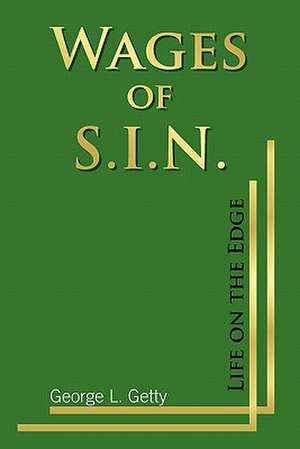 WAGES
OF
S.I.N.

LIFE ON THE EDGE

George L. Getty